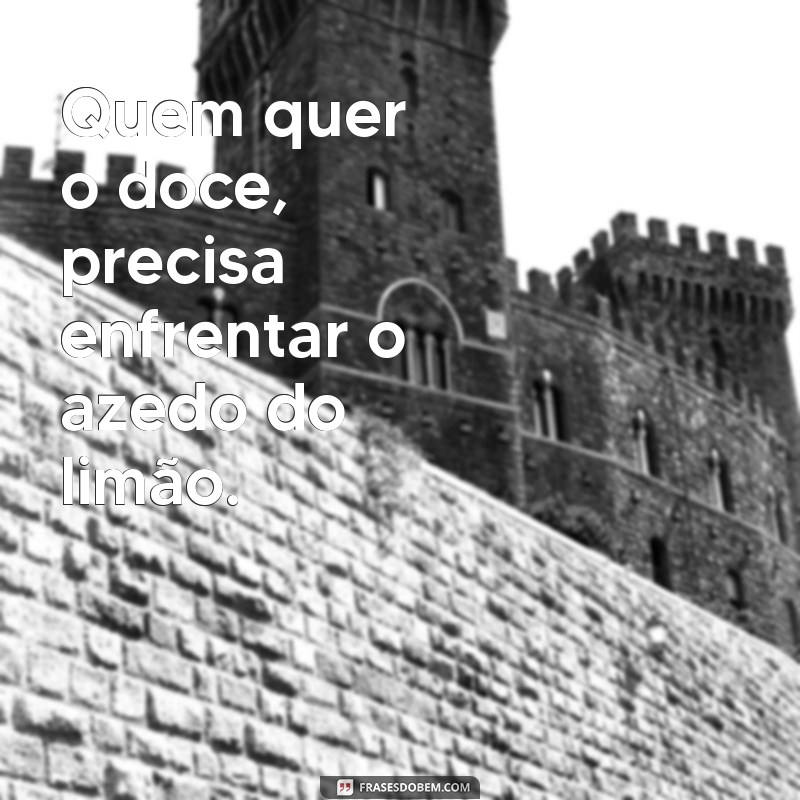 Quem quer o doce, precisa enfrentar o azedo do limão.

FRASESDOBEM.COM